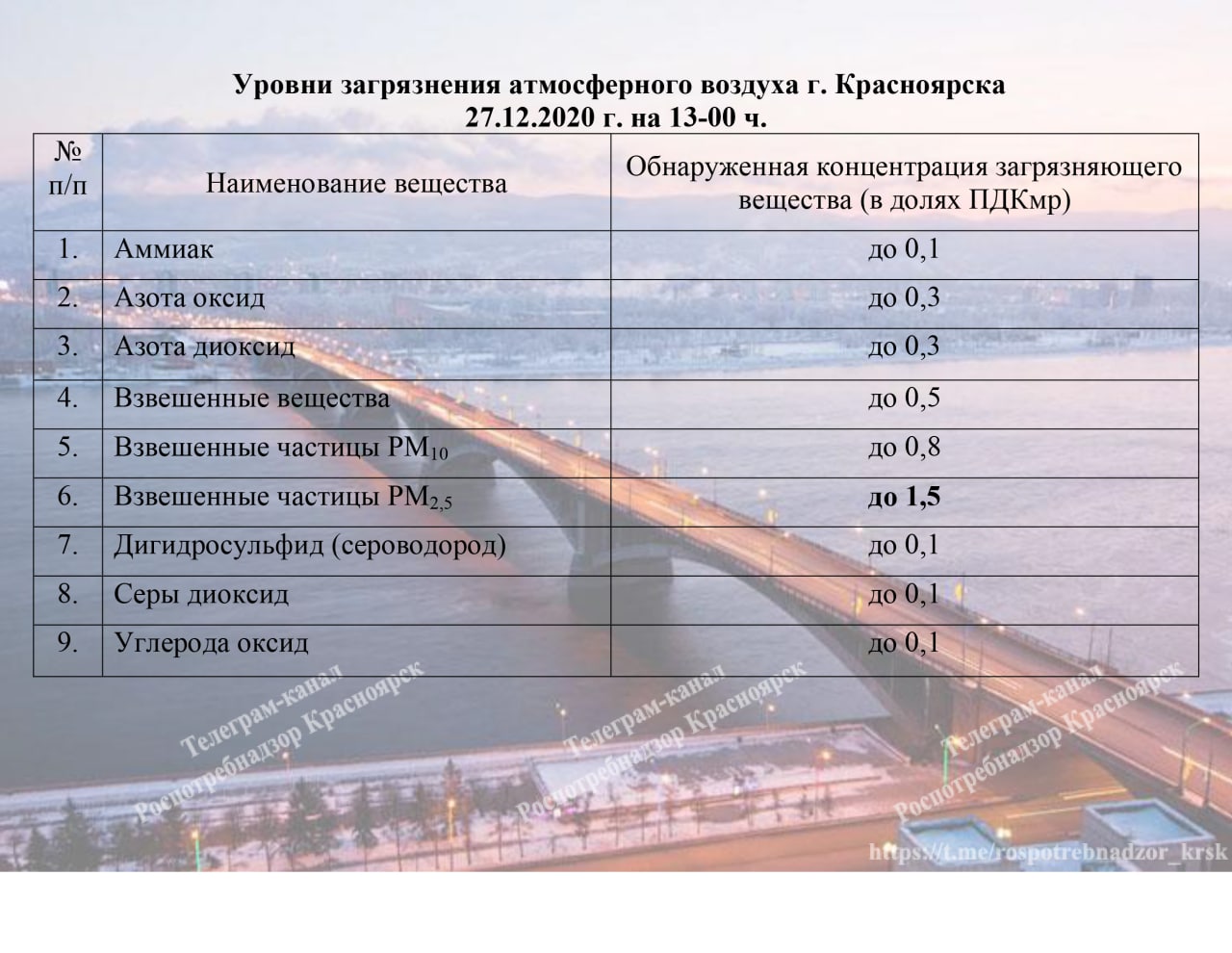 Уровни загрязнения атмосферного воздуха г. Красноярска
27.12.2020 г. на 13-00 ч.

| № п/п | Наименование вещества | Обнаруженная концентрация загрязняющего вещества (в долях ПДКмр) |
|---|---|---|
| 1. | Аммиак | до 0,1 |
| 2. | Азота оксид | до 0,3 |
| 3. | Азота диоксид | до 0,3 |
| 4. | Взвешенные вещества | до 0,5 |
| 5. | Взвешенные частицы $PM_{10}$ | до 0,8 |
| 6. | Взвешенные частицы $PM_{2,5}$ | до 1,5 |
| 7. | Дигидросульфид (сероводород) | до 0,1 |
| 8. | Серы диоксид | до 0,1 |
| 9. | Углерода оксид | до 0,1 |

Телеграм-канал Роспотребнадзор Красноярск
Телеграм-канал Роспотребнадзор Красноярск
Телеграм-канал Роспотребнадзор Красноярск

https://t.me/rospotrebnadzor_krsk